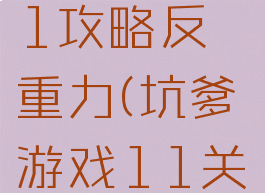 1攻略反重力(坑爹游戏11关